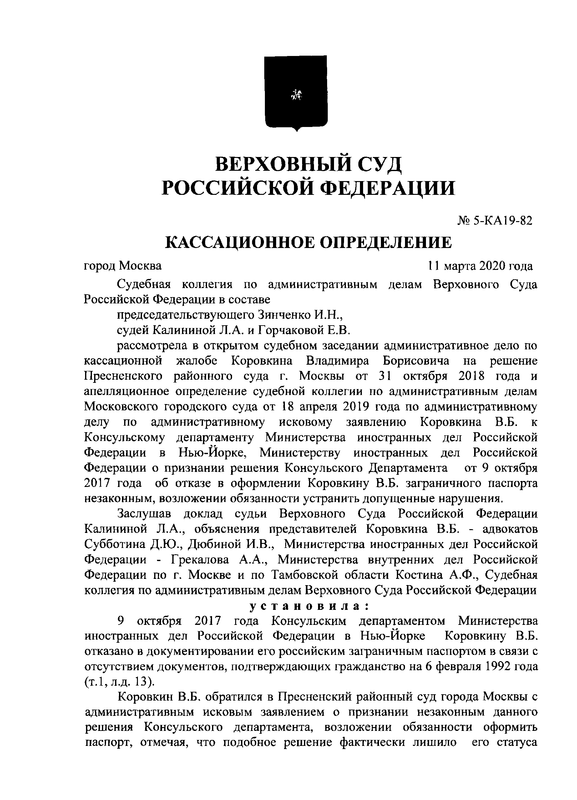 ВЕРХОВНЫЙ СУД
РОССИЙСКОЙ ФЕДЕРАЦИИ

№ 5-КА19-82

КАССАЦИОННОЕ ОПРЕДЕЛЕНИЕ

город Москва

11 марта 2020 года

Судебная коллегия по административным делам Верховного Суда Российской Федерации в составе

председательствующего Зинченко И.Н.,

судей Калининой Л.А. и Горчаковой Е.В.

рассмотрела в открытом судебном заседании административное дело по кассационной жалобе Коровкина Владимира Борисовича на решение Пресненского районного суда г. Москвы от 31 октября 2018 года и апелляционное определение судебной коллегии по административным делам Московского городского суда от 18 апреля 2019 года по административному делу по административному исковому заявлению Коровкина В.Б. к Консульскому департаменту Министерства иностранных дел Российской Федерации в Нью-Йорке, Министерству иностранных дел Российской Федерации о признании решения Консульского Департамента от 9 октября 2017 года об отказе в оформлении Коровкину В.Б. заграничного паспорта незаконным, возложении обязанности устранить допущенные нарушения.

Заслушав доклад судьи Верховного Суда Российской Федерации Калининой Л.А., объяснения представителей Коровкина В.Б. - адвокатов Субботина Д.Ю., Дюбиной И.В., Министерства иностранных дел Российской Федерации - Грекалова А.А., Министерства внутренних дел Российской Федерации по г. Москве и по Тамбовской области Костина А.Ф., Судебная коллегия по административным делам Верховного Суда Российской Федерации

установила:

9 октября 2017 года Консульским департаментом Министерства иностранных дел Российской Федерации в Нью-Йорке Коровкину В.Б. отказано в документировании его российским заграничным паспортом в связи с отсутствием документов, подтверждающих гражданство на 6 февраля 1992 года (т.1, л.д. 13).

Коровкин В.Б. обратился в Пресненский районный суд города Москвы с административным исковым заявлением о признании незаконным данного решения Консульского департамента, возложении обязанности оформить паспорт, отмечая, что подобное решение фактически лишило его статуса